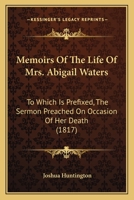 KESSINGER'S LEGACY REPRINTS

Memoirs Of The Life Of Mrs. Abigail Waters

To Which Is Prefixed, The Sermon Preached On Occasion Of Her Death (1817)

Joshua Huntington